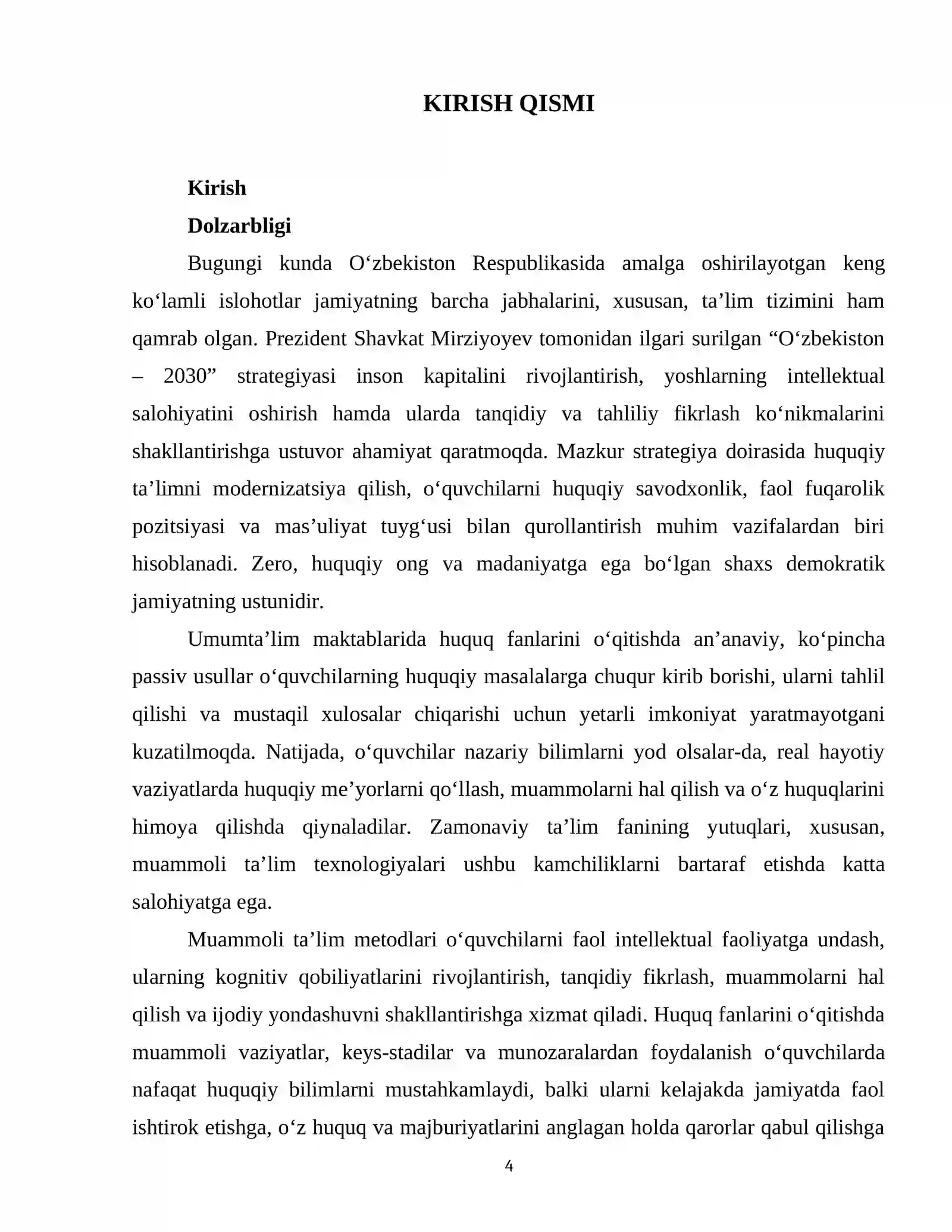 KIRISH QISMI

Kirish

Dolzarbligi

Bugungi kunda O'zbekiston Respublikasida amalga oshirilayotgan keng ko'lamli islohotlar jamiyatning barcha jabhalarini, xususan, ta'lim tizimini ham qamrab olgan. Prezident Shavkat Mirziyoyev tomonidan ilgari surilgan "O'zbekiston – 2030" strategiyasi inson kapitalini rivojlantirish, yoshlarning intellektual salohiyatini oshirish hamda ularda tanqidiy va tahliliy fikrlash ko'nikmalarini shakllantirishga ustuvor ahamiyat qaratmoqda. Mazkur strategiya doirasida huquqiy ta'limni modernizatsiya qilish, o'quvchilarni huquqiy savodxonlik, faol fuqarolik pozitsiyasi va mas'uliyat tuyg'usi bilan qurollantirish muhim vazifalardan biri hisoblanadi. Zero, huquqiy ong va madaniyatga ega bo'lgan shaxs demokratik jamiyatning ustunidir.

Umumta'lim maktablarida huquq fanlarini o'qitishda an'anaviy, ko'pincha passiv usullar o'quvchilarning huquqiy masalalarga chuqur kirib borishi, ularni tahlil qilishi va mustaqil xulosalar chiqarishi uchun yetarli imkoniyat yaratmayotgani kuzatilmoqda. Natijada, o'quvchilar nazariy bilimlarni yod olsalar-da, real hayotiy vaziyatlarda huquqiy me'yorlarni qo'llash, muammolarni hal qilish va o'z huquqlarini himoya qilishda qiynaladilar. Zamonaviy ta'lim fanining yutuqlari, xususan, muammoli ta'lim texnologiyalari ushbu kamchiliklarni bartaraf etishda katta salohiyatga ega.

Muammoli ta'lim metodlari o'quvchilarni faol intellektual faoliyatga undash, ularning kognitiv qobiliyatlarini rivojlantirish, tanqidiy fikrlash, muammolarni hal qilish va ijodiy yondashuvni shakllantirishga xizmat qiladi. Huquq fanlarini o'qitishda muammoli vaziyatlar, keys-stadilar va munozaralardan foydalanish o'quvchilarda nafaqat huquqiy bilimlarni mustahkamlaydi, balki ularni kelajakda jamiyatda faol ishtirok etishga, o'z huquq va majburiyatlarini anglagan holda qarorlar qabul qilishga

4